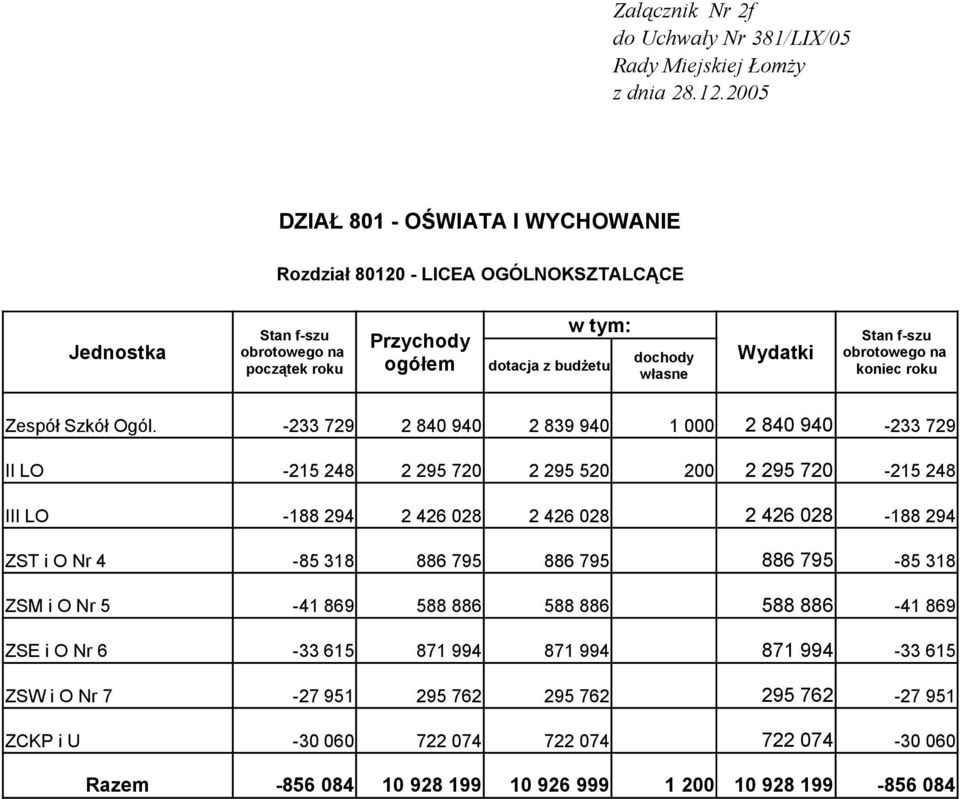 Załącznik Nr 2f
do Uchwały Nr 381/LIX/05
Rady Miejskiej Łomży
z dnia 28.12.2005

DZIAŁ 801 - OŚWIATA I WYCHOWANIE

Rozdział 80120 - LICEA OGÓLNOKSZTALCĄCE

| Jednostka | Stan f-szu obrotowego na początek roku | Przychody ogółem | w tym: dotacja z budżetu | w tym: dochody własne | Wydatki | Stan f-szu obrotowego na koniec roku |
|---|---|---|---|---|---|---|
| Zespół Szkół Ogól. | -233 729 | 2 840 940 | 2 839 940 | 1 000 | 2 840 940 | -233 729 |
| II LO | -215 248 | 2 295 720 | 2 295 520 | 200 | 2 295 720 | -215 248 |
| III LO | -188 294 | 2 426 028 | 2 426 028 | | 2 426 028 | -188 294 |
| ZST i O Nr 4 | -85 318 | 886 795 | 886 795 | | 886 795 | -85 318 |
| ZSM i O Nr 5 | -41 869 | 588 886 | 588 886 | | 588 886 | -41 869 |
| ZSE i O Nr 6 | -33 615 | 871 994 | 871 994 | | 871 994 | -33 615 |
| ZSW i O Nr 7 | -27 951 | 295 762 | 295 762 | | 295 762 | -27 951 |
| ZCKP i U | -30 060 | 722 074 | 722 074 | | 722 074 | -30 060 |
| Razem | -856 084 | 10 928 199 | 10 926 999 | 1 200 | 10 928 199 | -856 084 |